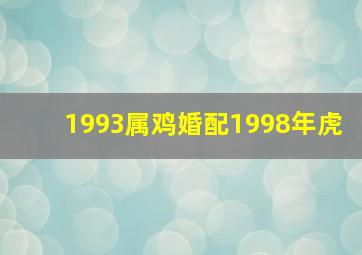 1993属鸡婚配1998年虎